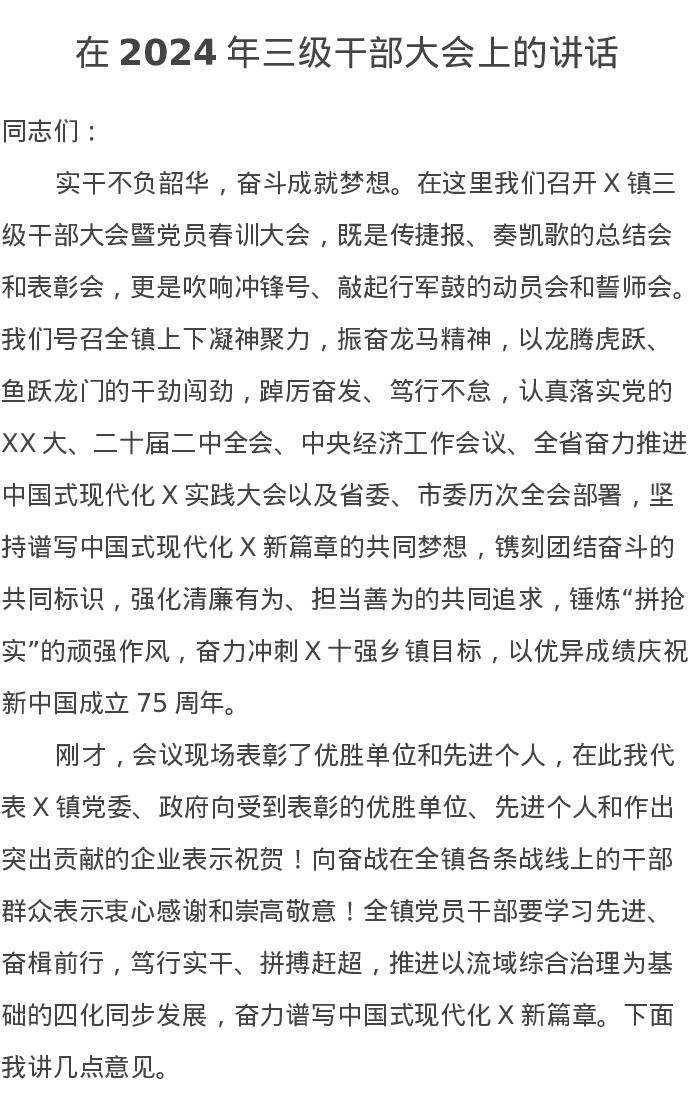 在 2024 年三级干部大会上的讲话

同志们：

实干不负韶华，奋斗成就梦想。在这里我们召开 X 镇三级干部大会暨党员春训大会，既是传捷报、奏凯歌的总结会和表彰会，更是吹响冲锋号、敲起行军鼓的动员会和誓师会。我们号召全镇上下凝神聚力，振奋龙马精神，以龙腾虎跃、鱼跃龙门的干劲闯劲，踔厉奋发、笃行不怠，认真落实党的 XX 大、二十届二中全会、中央经济工作会议、全省奋力推进中国式现代化 X 实践大会以及省委、市委历次全会部署，坚持谱写中国式现代化 X 新篇章的共同梦想，镌刻团结奋斗的共同标识，强化清廉有为、担当善为的共同追求，锤炼“拼抢实”的顽强作风，奋力冲刺 X 十强乡镇目标，以优异成绩庆祝新中国成立 75 周年。

刚才，会议现场表彰了优胜单位和先进个人，在此我代表 X 镇党委、政府向受到表彰的优胜单位、先进个人和作出突出贡献的企业表示祝贺！向奋战在全镇各条战线上的干部群众表示衷心感谢和崇高敬意！全镇党员干部要学习先进、奋楫前行，笃行实干、拼搏赶超，推进以流域综合治理为基础的四化同步发展，奋力谱写中国式现代化 X 新篇章。下面我讲几点意见。